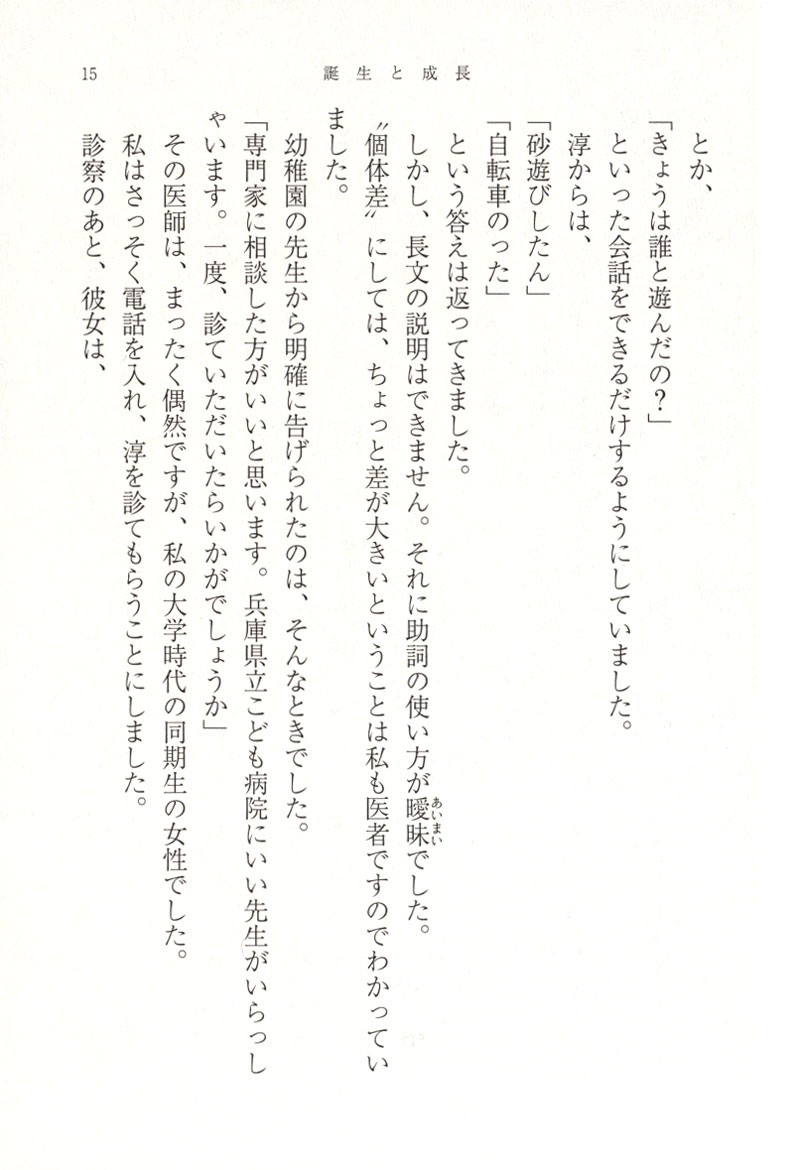 15　　誕生と成長

とか、
「きょうは誰と遊んだの？」
といった会話をできるだけするようにしていました。
淳からは、
「砂遊びしたん」
「自転車のった」
という答えは返ってきました。
しかし、長文の説明はできません。それに助詞の使い方が曖昧（あいまい）でした。
〝個体差〟にしては、ちょっと差が大きいということは私も医者ですのでわかっていました。
幼稚園の先生から明確に告げられたのは、そんなときでした。
「専門家に相談した方がいいと思います。兵庫県立こども病院にいい先生がいらっしゃいます。一度、診ていただいたらいかがでしょうか」
その医師は、まったく偶然ですが、私の大学時代の同期生の女性でした。
私はさっそく電話を入れ、淳を診てもらうことにしました。
診察のあと、彼女は、